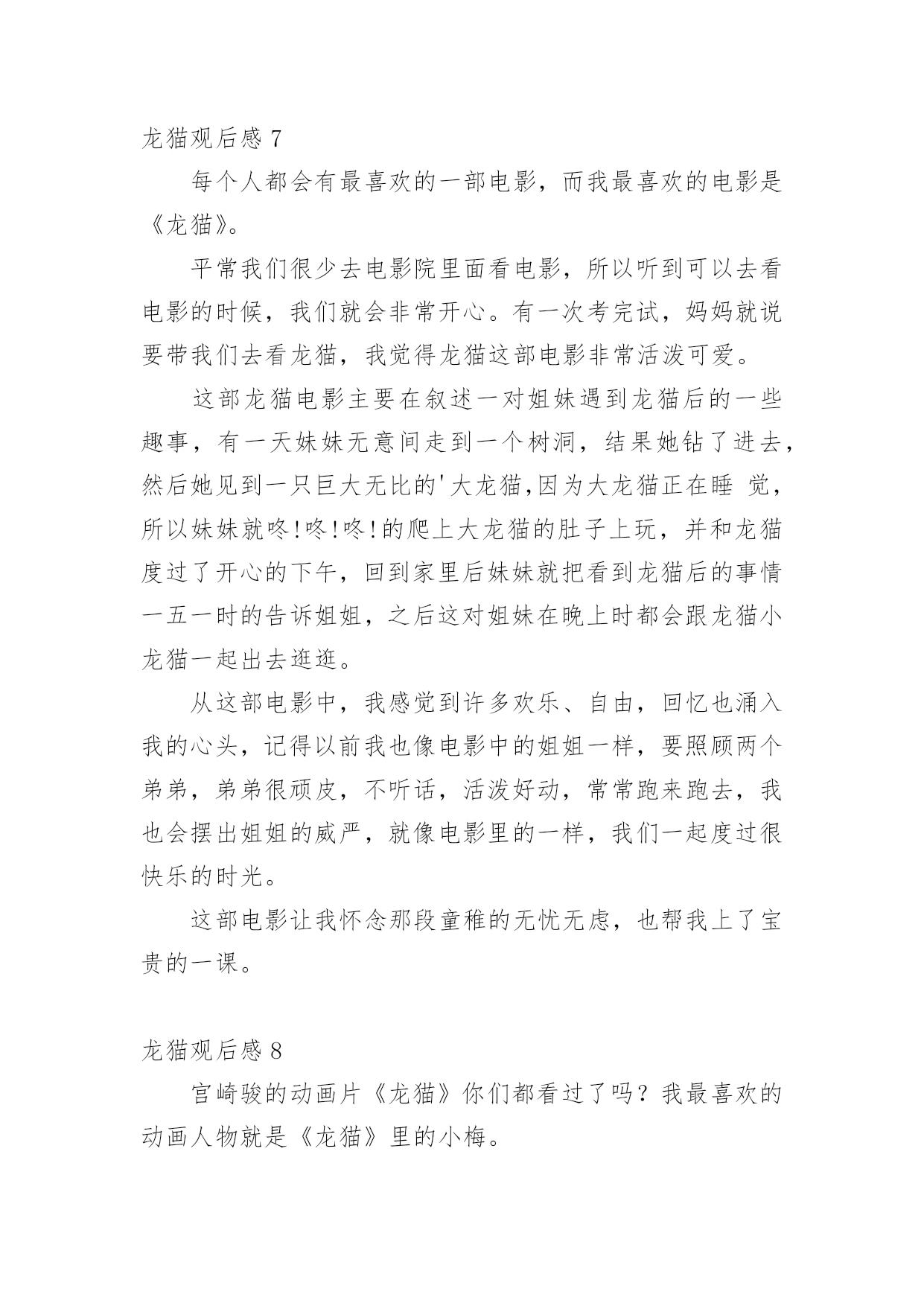 龙猫观后感 7

每个人都会有最喜欢的一部电影，而我最喜欢的电影是《龙猫》。

平常我们很少去电影院里面看电影，所以听到可以去看电影的时候，我们就会非常开心。有一次考完试，妈妈就说要带我们去看龙猫，我觉得龙猫这部电影非常活泼可爱。

这部龙猫电影主要在叙述一对姐妹遇到龙猫后的一些趣事，有一天妹妹无意间走到一个树洞，结果她钻了进去，然后她见到一只巨大无比的'大龙猫,因为大龙猫正在睡 觉，所以妹妹就咚!咚!咚!的爬上大龙猫的肚子上玩，并和龙猫度过了开心的下午，回到家里后妹妹就把看到龙猫后的事情一五一时的告诉姐姐，之后这对姐妹在晚上时都会跟龙猫小龙猫一起出去逛逛。

从这部电影中，我感觉到许多欢乐、自由，回忆也涌入我的心头，记得以前我也像电影中的姐姐一样，要照顾两个弟弟，弟弟很顽皮，不听话，活泼好动，常常跑来跑去，我也会摆出姐姐的威严，就像电影里的一样，我们一起度过很快乐的时光。

这部电影让我怀念那段童稚的无忧无虑，也帮我上了宝贵的一课。

龙猫观后感 8

宫崎骏的动画片《龙猫》你们都看过了吗？我最喜欢的动画人物就是《龙猫》里的小梅。